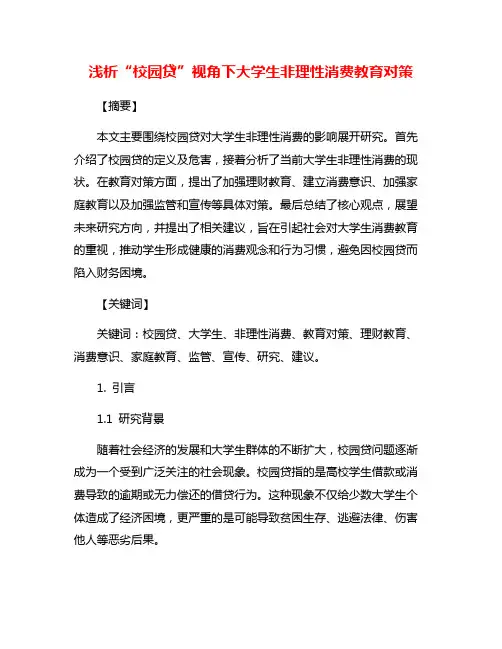 浅析“校园贷”视角下大学生非理性消费教育对策

【摘要】

本文主要围绕校园贷对大学生非理性消费的影响展开研究。首先介绍了校园贷的定义及危害，接着分析了当前大学生非理性消费的现状。在教育对策方面，提出了加强理财教育、建立消费意识、加强家庭教育以及加强监管和宣传等具体对策。最后总结了核心观点，展望未来研究方向，并提出了相关建议，旨在引起社会对大学生消费教育的重视，推动学生形成健康的消费观念和行为习惯，避免因校园贷而陷入财务困境。

【关键词】

关键词：校园贷、大学生、非理性消费、教育对策、理财教育、消费意识、家庭教育、监管、宣传、研究、建议。

1. 引言

1.1 研究背景

随着社会经济的发展和大学生群体的不断扩大，校园贷问题逐渐成为一个受到广泛关注的社会现象。校园贷指的是高校学生借款或消费导致的逾期或无力偿还的借贷行为。这种现象不仅给少数大学生个体造成了经济困境，更严重的是可能导致贫困生存、逃避法律、伤害他人等恶劣后果。